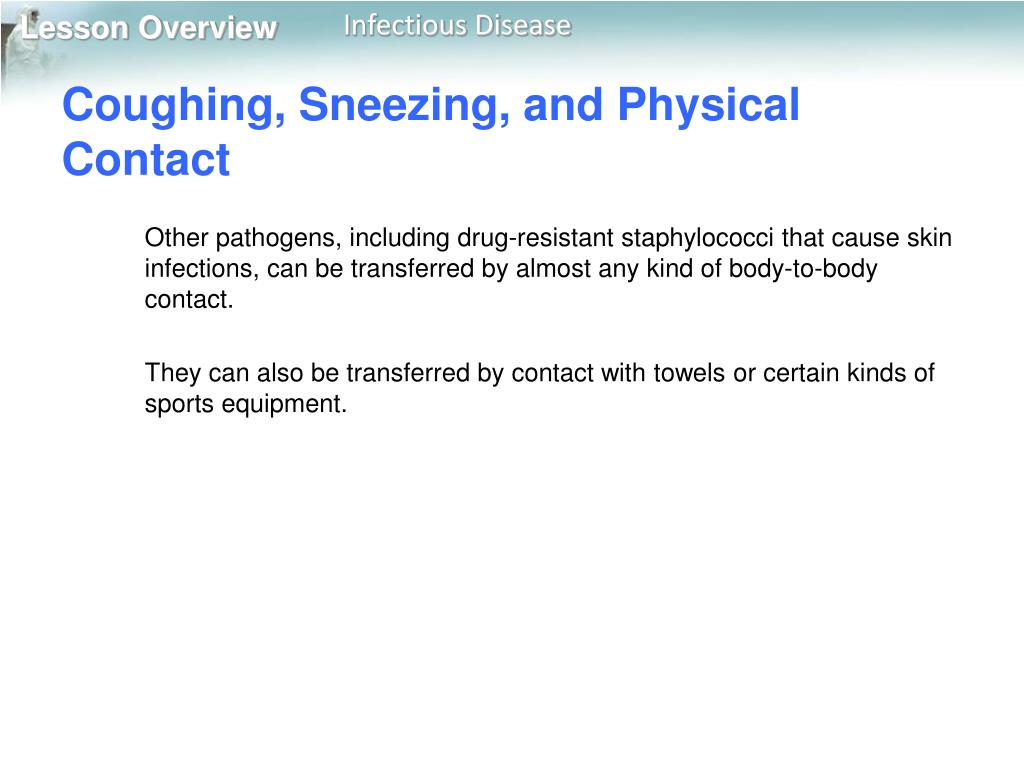 Lesson Overview Infectious Disease

Coughing, Sneezing, and Physical Contact

Other pathogens, including drug-resistant staphylococci that cause skin infections, can be transferred by almost any kind of body-to-body contact.

They can also be transferred by contact with towels or certain kinds of sports equipment.